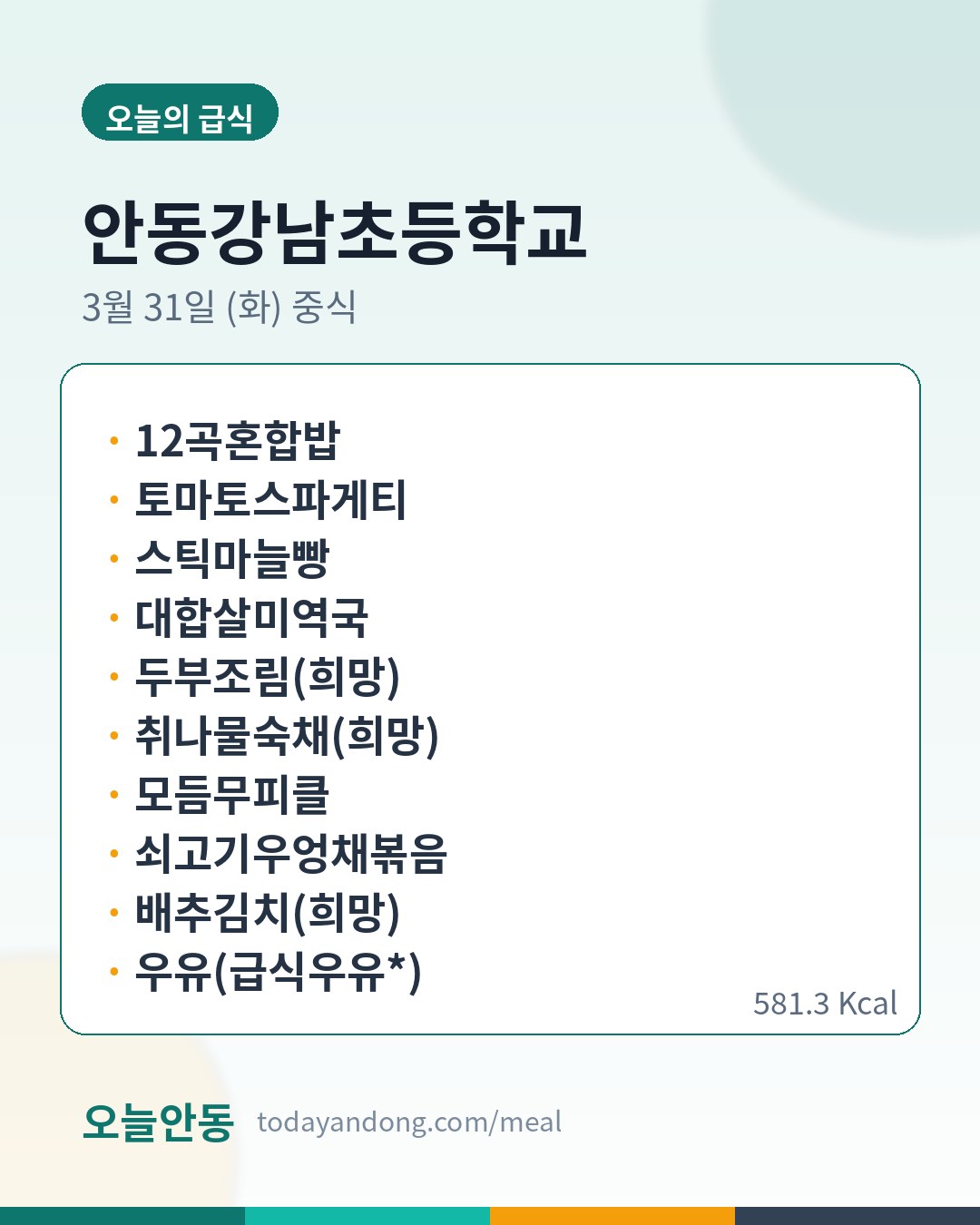 오늘의 급식

안동강남초등학교

3월 31일 (화) 중식

• 12곡혼합밥
• 토마토스파게티
• 스틱마늘빵
• 대합살미역국
• 두부조림(희망)
• 취나물숙채(희망)
• 모듬무피클
• 쇠고기우엉채볶음
• 배추김치(희망)
• 우유(급식우유*)

581.3 Kcal

오늘안동 todayandong.com/meal